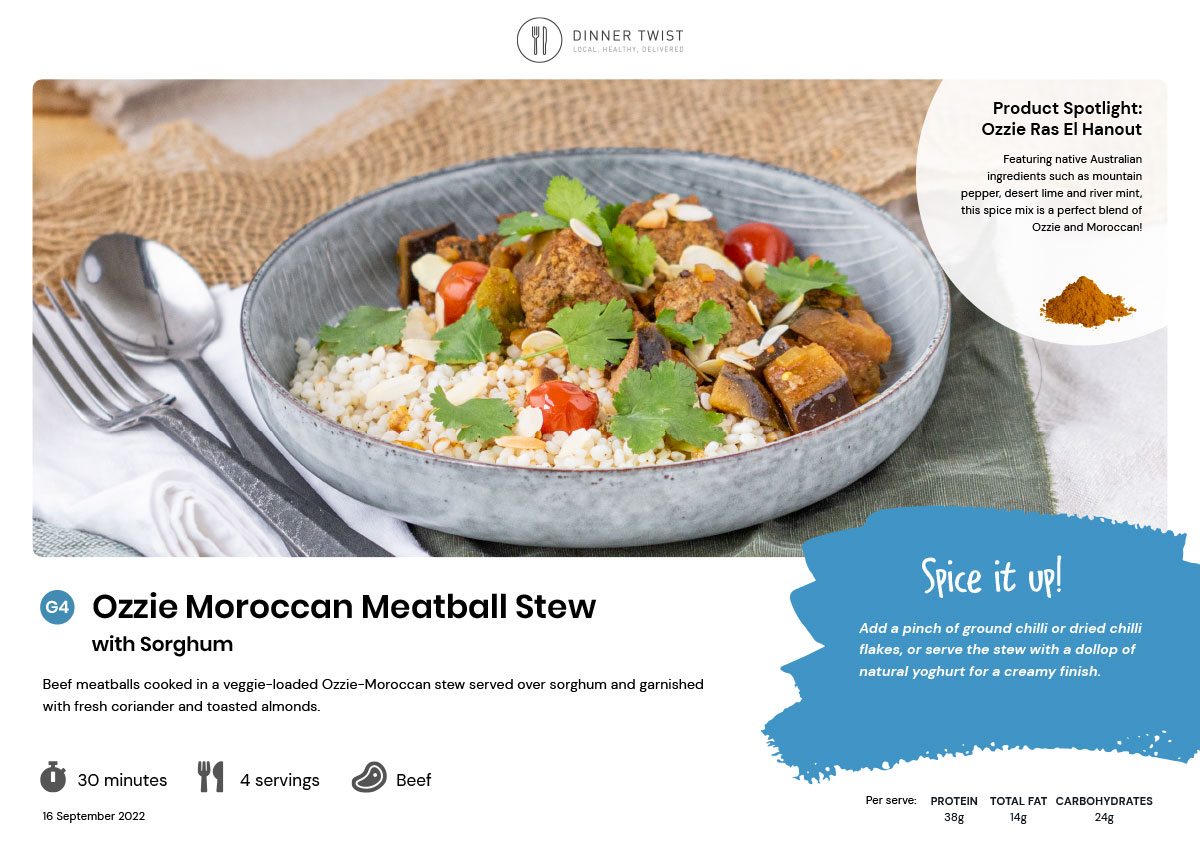 DINNER TWIST
LOCAL, HEALTHY, DELIVERED

Product Spotlight:
Ozzie Ras El Hanout

Featuring native Australian ingredients such as mountain pepper, desert lime and river mint, this spice mix is a perfect blend of Ozzie and Moroccan!

G4 Ozzie Moroccan Meatball Stew
with Sorghum

Beef meatballs cooked in a veggie-loaded Ozzie-Moroccan stew served over sorghum and garnished with fresh coriander and toasted almonds.

30 minutes
4 servings
Beef

16 September 2022

Spice it up!

Add a pinch of ground chilli or dried chilli flakes, or serve the stew with a dollop of natural yoghurt for a creamy finish.

Per serve:
PROTEIN
38g
TOTAL FAT
14g
CARBOHYDRATES
24g